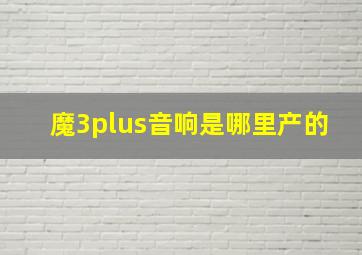 魔3plus音响是哪里产的